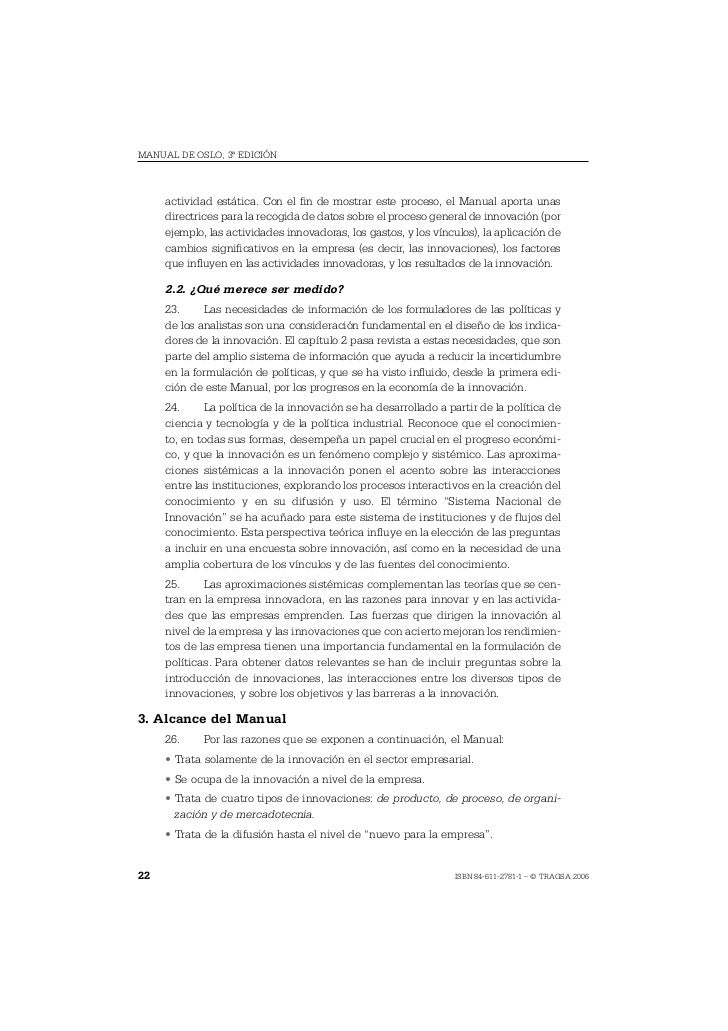 MANUAL DE OSLO, 3ª EDICIÓN

actividad estática. Con el fin de mostrar este proceso, el Manual aporta unas directrices para la recogida de datos sobre el proceso general de innovación (por ejemplo, las actividades innovadoras, los gastos, y los vínculos), la aplicación de cambios significativos en la empresa (es decir, las innovaciones), los factores que influyen en las actividades innovadoras, y los resultados de la innovación.

2.2. ¿Qué merece ser medido?

23. Las necesidades de información de los formuladores de las políticas y de los analistas son una consideración fundamental en el diseño de los indicadores de la innovación. El capítulo 2 pasa revista a estas necesidades, que son parte del amplio sistema de información que ayuda a reducir la incertidumbre en la formulación de políticas, y que se ha visto influido, desde la primera edición de este Manual, por los progresos en la economía de la innovación.

24. La política de la innovación se ha desarrollado a partir de la política de ciencia y tecnología y de la política industrial. Reconoce que el conocimiento, en todas sus formas, desempeña un papel crucial en el progreso económico, y que la innovación es un fenómeno complejo y sistémico. Las aproximaciones sistémicas a la innovación ponen el acento sobre las interacciones entre las instituciones, explorando los procesos interactivos en la creación del conocimiento y en su difusión y uso. El término "Sistema Nacional de Innovación" se ha acuñado para este sistema de instituciones y de flujos del conocimiento. Esta perspectiva teórica influye en la elección de las preguntas a incluir en una encuesta sobre innovación, así como en la necesidad de una amplia cobertura de los vínculos y de las fuentes del conocimiento.

25. Las aproximaciones sistémicas complementan las teorías que se centran en la empresa innovadora, en las razones para innovar y en las actividades que las empresas emprenden. Las fuerzas que dirigen la innovación al nivel de la empresa y las innovaciones que con acierto mejoran los rendimientos de las empresa tienen una importancia fundamental en la formulación de políticas. Para obtener datos relevantes se han de incluir preguntas sobre la introducción de innovaciones, las interacciones entre los diversos tipos de innovaciones, y sobre los objetivos y las barreras a la innovación.

3. Alcance del Manual

26. Por las razones que se exponen a continuación, el Manual:

• Trata solamente de la innovación en el sector empresarial.
• Se ocupa de la innovación a nivel de la empresa.
• Trata de cuatro tipos de innovaciones: de producto, de proceso, de organización y de mercadotecnia.
• Trata de la difusión hasta el nivel de "nuevo para la empresa".

22 ISBN 84-611-2781-1 – © TRAGSA 2006